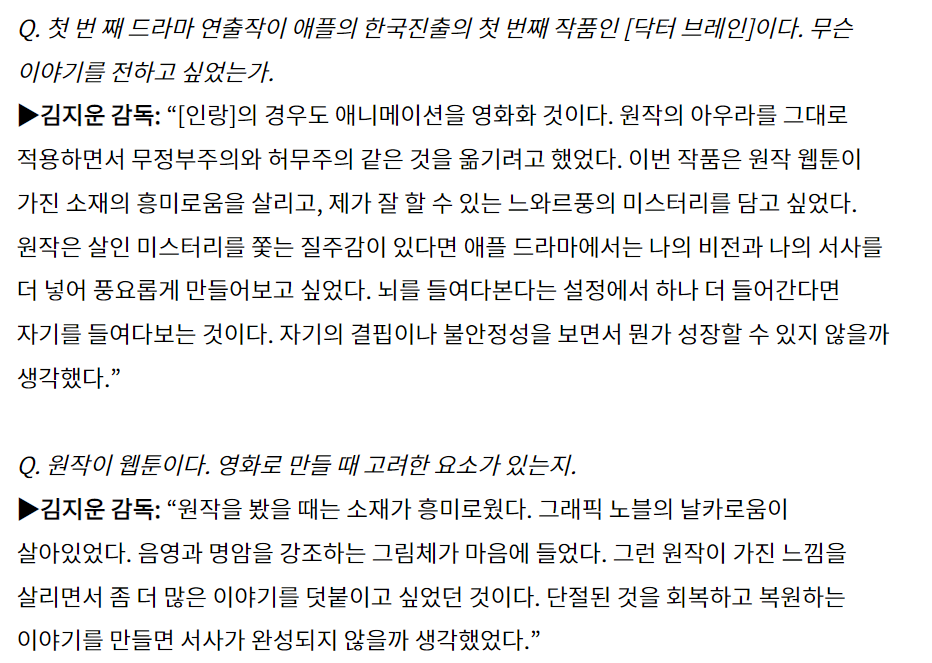 Q. 첫 번 째 드라마 연출작이 애플의 한국진출의 첫 번째 작품인 [닥터 브레인]이다. 무슨 이야기를 전하고 싶었는가.

▶김지운 감독: "[인랑]의 경우도 애니메이션을 영화화 것이다. 원작의 아우라를 그대로 적용하면서 무정부주의와 허무주의 같은 것을 옮기려고 했었다. 이번 작품은 원작 웹툰이 가진 소재의 흥미로움을 살리고, 제가 잘 할 수 있는 느와르풍의 미스터리를 담고 싶었다. 원작은 살인 미스터리를 쫓는 질주감이 있다면 애플 드라마에서는 나의 비전과 나의 서사를 더 넣어 풍요롭게 만들어보고 싶었다. 뇌를 들여다본다는 설정에서 하나 더 들어간다면 자기를 들여다보는 것이다. 자기의 결핍이나 불안정성을 보면서 뭔가 성장할 수 있지 않을까 생각했다."

Q. 원작이 웹툰이다. 영화로 만들 때 고려한 요소가 있는지.

▶김지운 감독: "원작을 봤을 때는 소재가 흥미로웠다. 그래픽 노블의 날카로움이 살아있었다. 음영과 명암을 강조하는 그림체가 마음에 들었다. 그런 원작이 가진 느낌을 살리면서 좀 더 많은 이야기를 덧붙이고 싶었던 것이다. 단절된 것을 회복하고 복원하는 이야기를 만들면 서사가 완성되지 않을까 생각했었다."